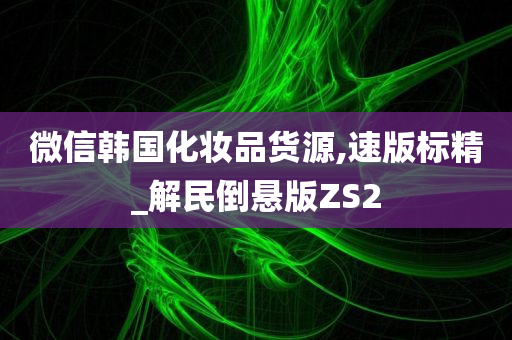 微信韩国化妆品货源,速版标精_解民倒悬版ZS2